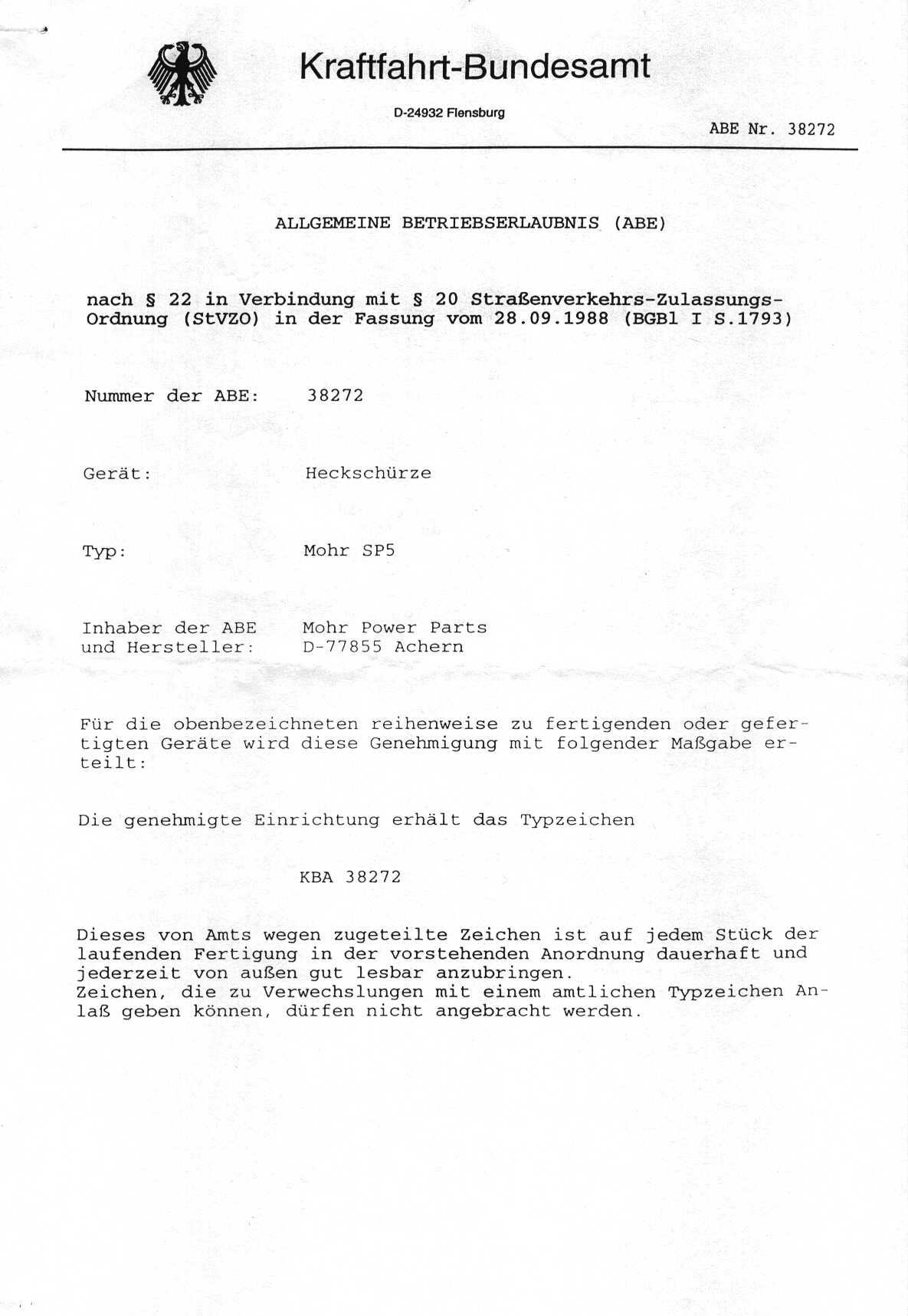 Kraftfahrt-Bundesamt

D-24932 Flensburg

ABE Nr. 38272

ALLGEMEINE BETRIEBSERLAUBNIS (ABE)

nach § 22 in Verbindung mit § 20 Straßenverkehrs-Zulassungs-Ordnung (StVZO) in der Fassung vom 28.09.1988 (BGBl I S.1793)

Nummer der ABE: 38272

Gerät: Heckschürze

Typ: Mohr SP5

Inhaber der ABE und Hersteller: Mohr Power Parts D-77855 Achern

Für die obenbezeichneten reihenweise zu fertigenden oder gefertigten Geräte wird diese Genehmigung mit folgender Maßgabe erteilt:

Die genehmigte Einrichtung erhält das Typzeichen

KBA 38272

Dieses von Amts wegen zugeteilte Zeichen ist auf jedem Stück der laufenden Fertigung in der vorstehenden Anordnung dauerhaft und jederzeit von außen gut lesbar anzubringen.
Zeichen, die zu Verwechslungen mit einem amtlichen Typzeichen Anlaß geben können, dürfen nicht angebracht werden.